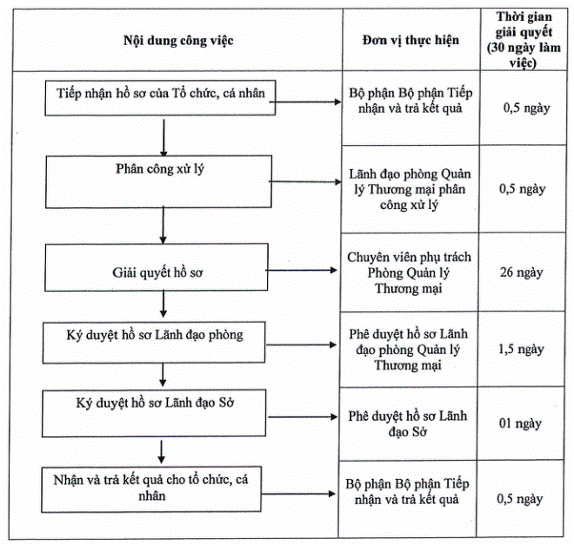 | Nội dung công việc | Đơn vị thực hiện | Thời gian giải quyết (30 ngày làm việc) |
|---|---|---|
| Tiếp nhận hồ sơ của Tổ chức, cá nhân | Bộ phận Bộ phận Tiếp nhận và trả kết quả | 0,5 ngày |
| Phân công xử lý | Lãnh đạo phòng Quản lý Thương mại phân công xử lý | 0,5 ngày |
| Giải quyết hồ sơ | Chuyên viên phụ trách Phòng Quản lý Thương mại | 26 ngày |
| Ký duyệt hồ sơ Lãnh đạo phòng | Phê duyệt hồ sơ Lãnh đạo phòng Quản lý Thương mại | 1,5 ngày |
| Ký duyệt hồ sơ Lãnh đạo Sở | Phê duyệt hồ sơ Lãnh đạo Sở | 01 ngày |
| Nhận và trả kết quả cho tổ chức, cá nhân | Bộ phận Bộ phận Tiếp nhận và trả kết quả | 0,5 ngày |